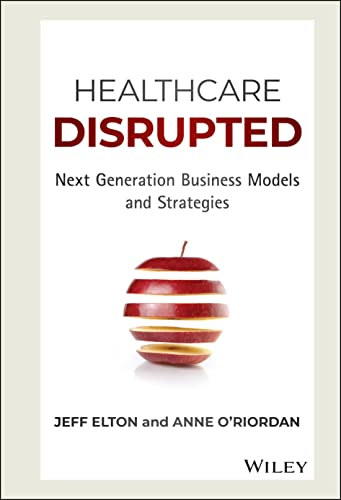 HEALTHCARE
DISRUPTED

Next Generation Business Models and Strategies

JEFF ELTON and ANNE O'RIORDAN

WILEY